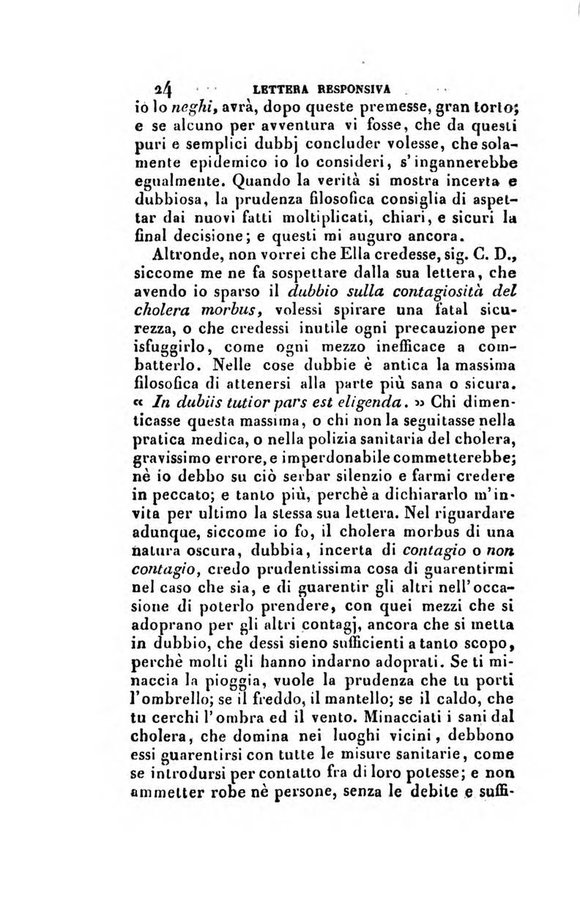 24 LETTERA RESPONSIVA

io lo neghi, avrà, dopo queste premesse, gran torto; e se alcuno per avventura vi fosse, che da questi puri e semplici dubbj concluder volesse, che solamente epidemico io lo consideri, s'ingannerebbe egualmente. Quando la verità si mostra incerta e dubbiosa, la prudenza filosofica consiglia di aspettar dai nuovi fatti moltiplicati, chiari, e sicuri la final decisione; e questi mi auguro ancora.

Altronde, non vorrei che Ella credesse, sig. C. D., siccome me ne fa sospettare dalla sua lettera, che avendo io sparso il dubbio sulla contagiosità del cholera morbus, volessi spirare una fatal sicurezza, o che credessi inutile ogni precauzione per isfuggirlo, come ogni mezzo inefficace a combatterlo. Nelle cose dubbie è antica la massima filosofica di attenersi alla parte più sana o sicura. « In dubiis tutior pars est eligenda. » Chi dimenticasse questa massima, o chi non la seguitasse nella pratica medica, o nella polizia sanitaria del cholera, gravissimo errore, e imperdonabile commetterebbe; nè io debbo su ciò serbar silenzio e farmi credere in peccato; e tanto più, perchè a dichiararlo m'invita per ultimo la stessa sua lettera. Nel riguardare adunque, siccome io fo, il cholera morbus di una natura oscura, dubbia, incerta di contagio o non contagio, credo prudentissima cosa di guarentirmi nel caso che sia, e di guarentir gli altri nell'occasione di poterlo prendere, con quei mezzi che si adoprano per gli altri contagj, ancora che si metta in dubbio, che dessi sieno sufficienti a tanto scopo, perchè molti gli hanno indarno adoprati. Se ti minaccia la pioggia, vuole la prudenza che tu porti l'ombrello; se il freddo, il mantello; se il caldo, che tu cerchi l'ombra ed il vento. Minacciati i sani dal cholera, che domina nei luoghi vicini, debbono essi guarentirsi con tutte le misure sanitarie, come se introdursi per contatto fra di loro potesse; e non ammetter robe nè persone, senza le debite e suffi-